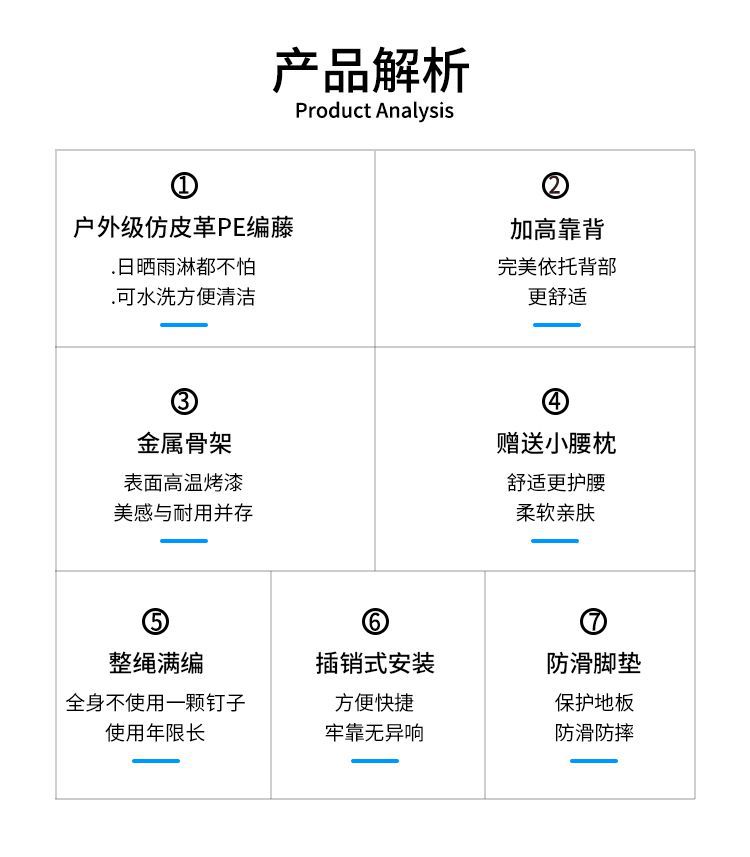 产品解析
Product Analysis

①
户外级仿皮革PE编藤
.日晒雨淋都不怕
.可水洗方便清洁

②
加高靠背
完美依托背部
更舒适

③
金属骨架
表面高温烤漆
美感与耐用并存

④
赠送小腰枕
舒适更护腰
柔软亲肤

⑤
整绳满编
全身不使用一颗钉子
使用年限长

⑥
插销式安装
方便快捷
牢靠无异响

⑦
防滑脚垫
保护地板
防滑防摔